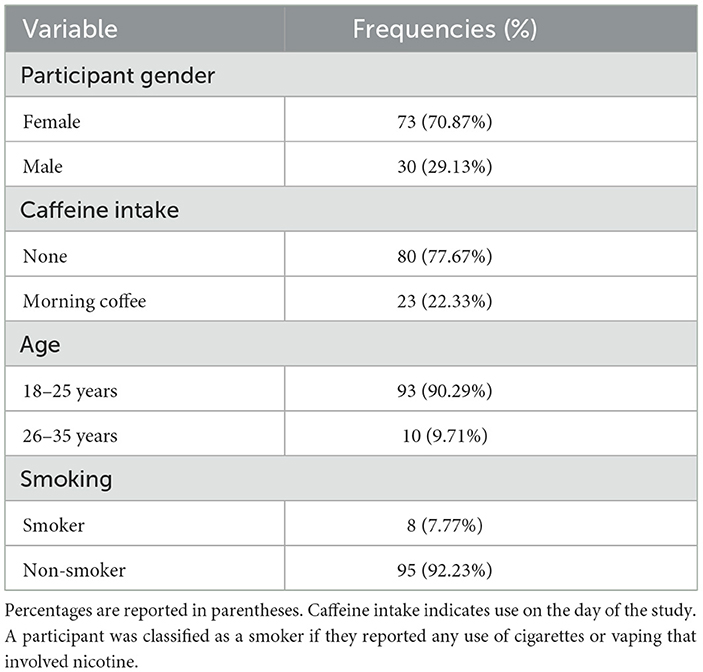 | Variable | Frequencies (%) |
|---|---|
| Participant gender | |
| Female | 73 (70.87%) |
| Male | 30 (29.13%) |
| Caffeine intake | |
| None | 80 (77.67%) |
| Morning coffee | 23 (22.33%) |
| Age | |
| 18–25 years | 93 (90.29%) |
| 26–35 years | 10 (9.71%) |
| Smoking | |
| Smoker | 8 (7.77%) |
| Non-smoker | 95 (92.23%) |

Percentages are reported in parentheses. Caffeine intake indicates use on the day of the study. A participant was classified as a smoker if they reported any use of cigarettes or vaping that involved nicotine.